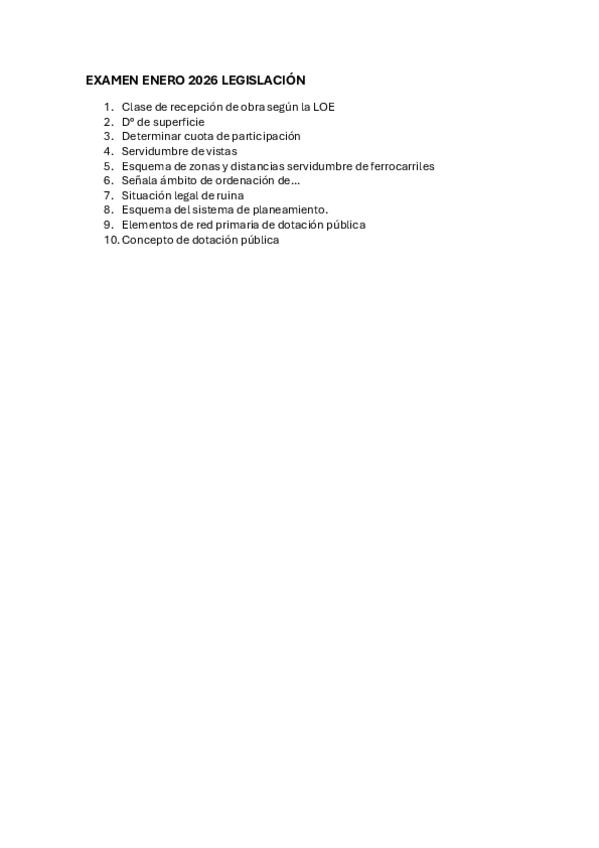 EXAMEN ENERO 2026 LEGISLACIÓN

1. Clase de recepción de obra según la LOE
2. Dº de superficie
3. Determinar cuota de participación
4. Servidumbre de vistas
5. Esquema de zonas y distancias servidumbre de ferrocarriles
6. Señala ámbito de ordenación de…
7. Situación legal de ruina
8. Esquema del sistema de planeamiento.
9. Elementos de red primaria de dotación pública
10. Concepto de dotación pública